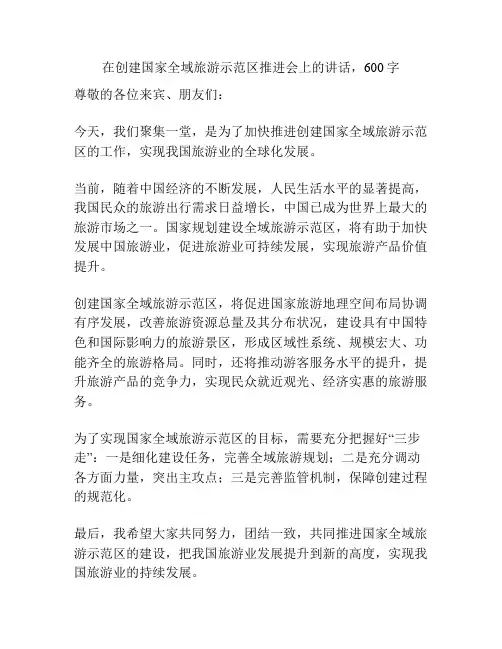 在创建国家全域旅游示范区推进会上的讲话，600字

尊敬的各位来宾、朋友们：

今天，我们聚集一堂，是为了加快推进创建国家全域旅游示范区的工作，实现我国旅游业的全球化发展。

当前，随着中国经济的不断发展，人民生活水平的显著提高，我国民众的旅游出行需求日益增长，中国已成为世界上最大的旅游市场之一。国家规划建设全域旅游示范区，将有助于加快发展中国旅游业，促进旅游业可持续发展，实现旅游产品价值提升。

创建国家全域旅游示范区，将促进国家旅游地理空间布局协调有序发展，改善旅游资源总量及其分布状况，建设具有中国特色和国际影响力的旅游景区，形成区域性系统、规模宏大、功能齐全的旅游格局。同时，还将推动游客服务水平的提升，提升旅游产品的竞争力，实现民众就近观光、经济实惠的旅游服务。

为了实现国家全域旅游示范区的目标，需要充分把握好“三步走”：一是细化建设任务，完善全域旅游规划；二是充分调动各方面力量，突出主攻点；三是完善监管机制，保障创建过程的规范化。

最后，我希望大家共同努力，团结一致，共同推进国家全域旅游示范区的建设，把我国旅游业发展提升到新的高度，实现我国旅游业的持续发展。